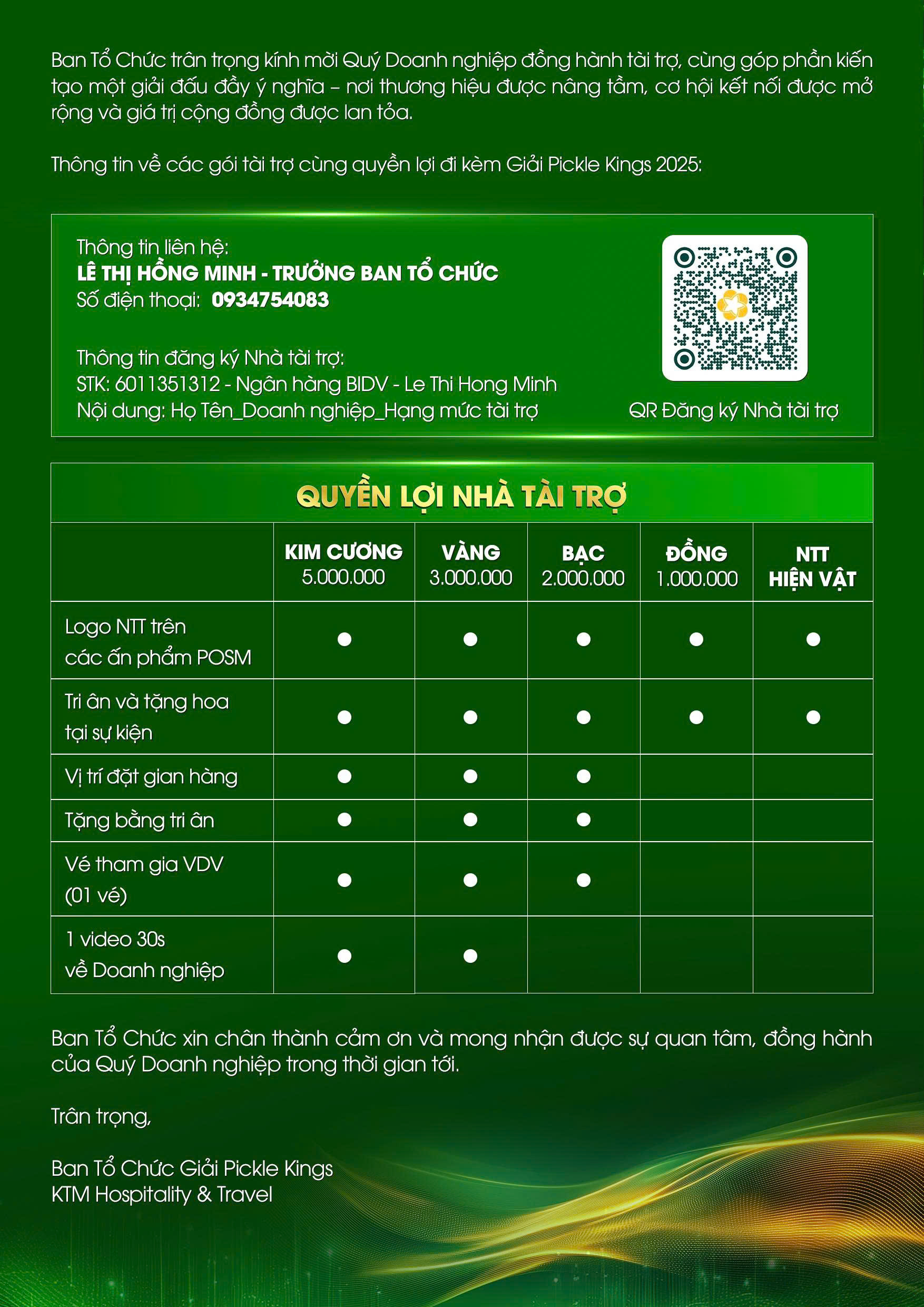 Ban Tổ Chức trân trọng kính mời Quý Doanh nghiệp đồng hành tài trợ, cùng góp phần kiến tạo một giải đấu đầy ý nghĩa – nơi thương hiệu được nâng tầm, cơ hội kết nối được mở rộng và giá trị cộng đồng được lan tỏa.

Thông tin về các gói tài trợ cùng quyền lợi đi kèm Giải Pickle Kings 2025:

Thông tin liên hệ:
LÊ THỊ HỒNG MINH - TRƯỞNG BAN TỔ CHỨC
Số điện thoại: 0934754083

Thông tin đăng ký Nhà tài trợ:
STK: 6011351312 - Ngân hàng BIDV - Le Thi Hong Minh
Nội dung: Họ Tên_Doanh nghiệp_Hạng mức tài trợ

QR Đăng ký Nhà tài trợ

QUYỀN LỢI NHÀ TÀI TRỢ

| | KIM CƯƠNG 5.000.000 | VÀNG 3.000.000 | BẠC 2.000.000 | ĐỒNG 1.000.000 | NTT HIỆN VẬT |
|---|---|---|---|---|---|
| Logo NTT trên các ấn phẩm POSM | ● | ● | ● | ● | ● |
| Tri ân và tặng hoa tại sự kiện | ● | ● | ● | ● | ● |
| Vị trí đặt gian hàng | ● | ● | ● | | |
| Tặng bằng tri ân | ● | ● | ● | | |
| Vé tham gia VDV (01 vé) | ● | ● | ● | | |
| 1 video 30s về Doanh nghiệp | ● | ● | | | |

Ban Tổ Chức xin chân thành cảm ơn và mong nhận được sự quan tâm, đồng hành của Quý Doanh nghiệp trong thời gian tới.

Trân trọng,

Ban Tổ Chức Giải Pickle Kings
KTM Hospitality & Travel